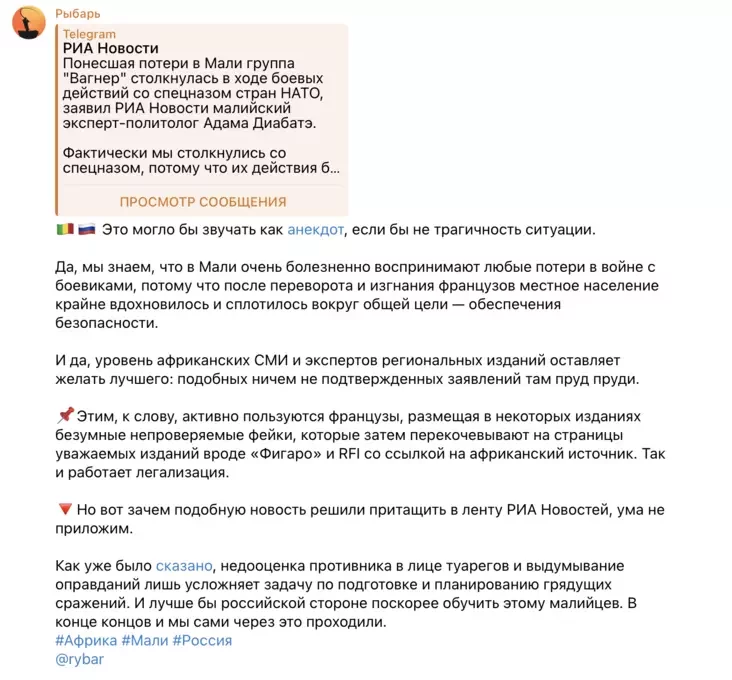 Рыбарь

Telegram
РИА Новости
Понесшая потери в Мали группа "Вагнер" столкнулась в ходе боевых действий со спецназом стран НАТО, заявил РИА Новости малийский эксперт-политолог Адама Диабатэ.

Фактически мы столкнулись со спецназом, потому что их действия б...

ПРОСМОТР СООБЩЕНИЯ

🇲🇱🇷🇺 Это могло бы звучать как анекдот, если бы не трагичность ситуации.

Да, мы знаем, что в Мали очень болезненно воспринимают любые потери в войне с боевиками, потому что после переворота и изгнания французов местное население крайне вдохновилось и сплотилось вокруг общей цели — обеспечения безопасности.

И да, уровень африканских СМИ и экспертов региональных изданий оставляет желать лучшего: подобных ничем не подтвержденных заявлений там пруд пруди.

📌 Этим, к слову, активно пользуются французы, размещая в некоторых изданиях безумные непроверяемые фейки, которые затем перекочевывают на страницы уважаемых изданий вроде «Фигаро» и RFI со ссылкой на африканский источник. Так и работает легализация.

🔻 Но вот зачем подобную новость решили притащить в ленту РИА Новостей, ума не приложим.

Как уже было сказано, недооценка противника в лице туарегов и выдумывание оправданий лишь усложняет задачу по подготовке и планированию грядущих сражений. И лучше бы российской стороне поскорее обучить этому малийцев. В конце концов и мы сами через это проходили.
#Африка #Мали #Россия
@rybar